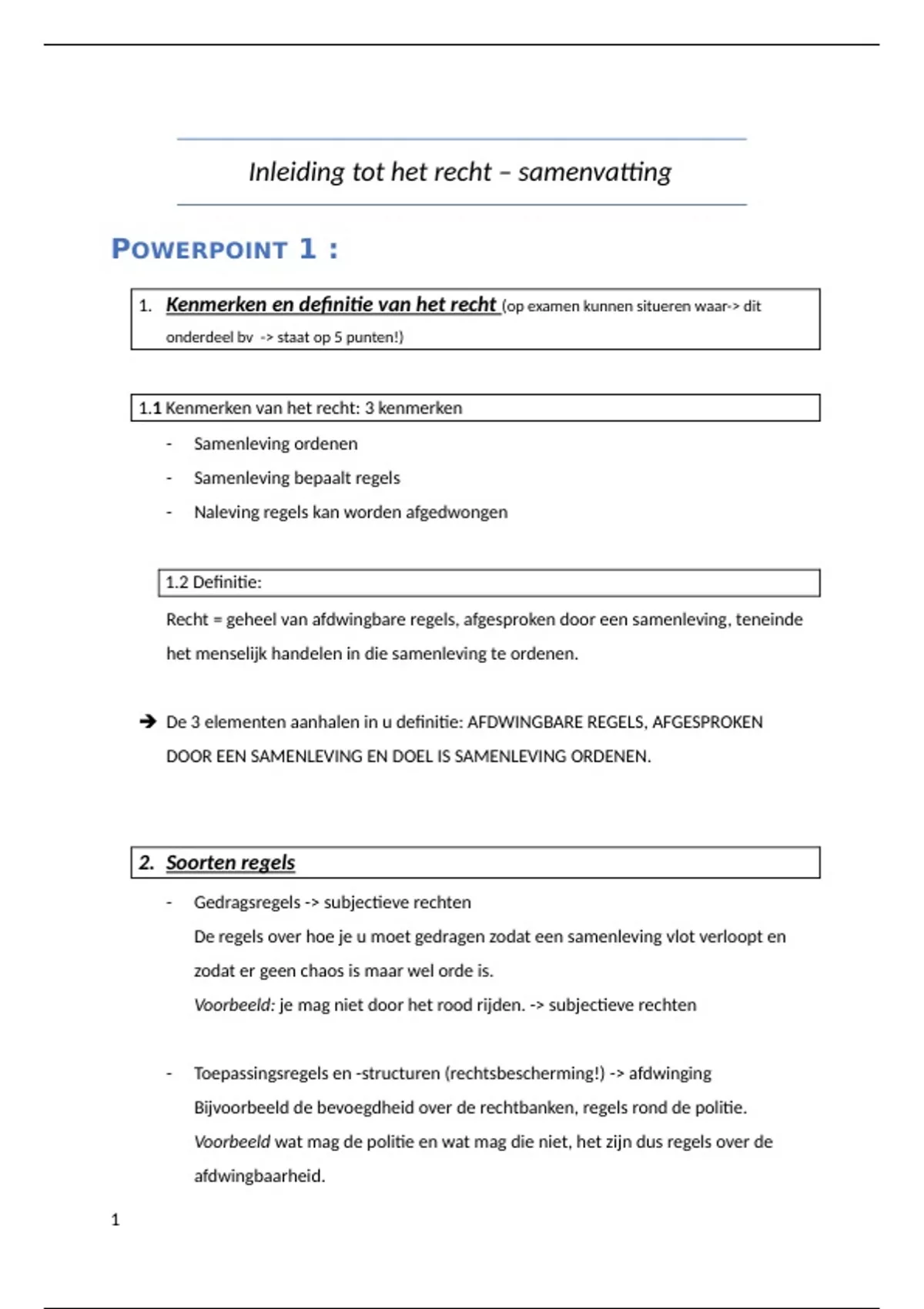 Inleiding tot het recht – samenvatting

POWERPOINT 1 :

1. Kenmerken en definitie van het recht (op examen kunnen situeren waar-> dit onderdeel bv -> staat op 5 punten!)

1.1 Kenmerken van het recht: 3 kenmerken

- Samenleving ordenen
- Samenleving bepaalt regels
- Naleving regels kan worden afgedwongen

1.2 Definitie:

Recht = geheel van afdwingbare regels, afgesproken door een samenleving, teneinde het menselijk handelen in die samenleving te ordenen.

➔ De 3 elementen aanhalen in u definitie: AFDWINGBARE REGELS, AFGESPROKEN DOOR EEN SAMENLEVING EN DOEL IS SAMENLEVING ORDENEN.

2. Soorten regels

- Gedragsregels -> subjectieve rechten
De regels over hoe je u moet gedragen zodat een samenleving vlot verloopt en zodat er geen chaos is maar wel orde is.
Voorbeeld: je mag niet door het rood rijden. -> subjectieve rechten

- Toepassingsregels en -structuren (rechtsbescherming!) -> afdwinging
Bijvoorbeeld de bevoegdheid over de rechtbanken, regels rond de politie.
Voorbeeld wat mag de politie en wat mag die niet, het zijn dus regels over de afdwingbaarheid.

1